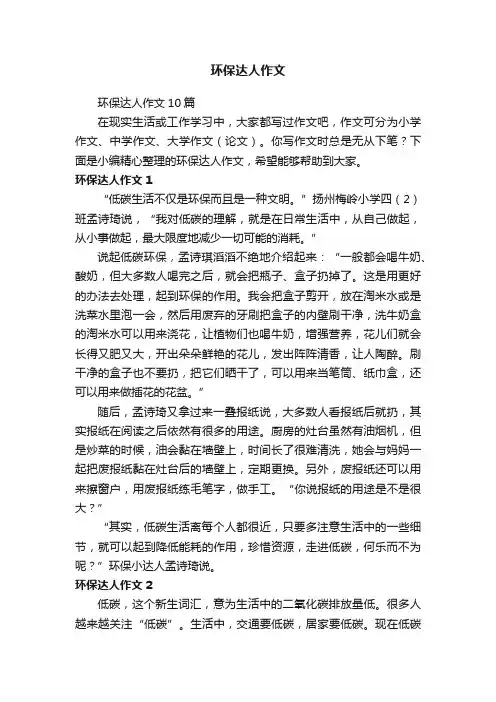 环保达人作文

环保达人作文10篇

在现实生活或工作学习中，大家都写过作文吧，作文可分为小学作文、中学作文、大学作文（论文）。你写作文时总是无从下笔？下面是小编精心整理的环保达人作文，希望能够帮助到大家。

环保达人作文1

“低碳生活不仅是环保而且是一种文明。”扬州梅岭小学四（2）班孟诗琦说，“我对低碳的理解，就是在日常生活中，从自己做起，从小事做起，最大限度地减少一切可能的消耗。”

说起低碳环保，孟诗琪滔滔不绝地介绍起来：“一般都会喝牛奶、酸奶，但大多数人喝完之后，就会把瓶子、盒子扔掉了。这是用更好的办法去处理，起到环保的作用。我会把盒子剪开，放在淘米水或是洗菜水里泡一会，然后用废弃的牙刷把盒子的内壁刷干净，洗牛奶盒的淘米水可以用来浇花，让植物们也喝牛奶，增强营养，花儿们就会长得又肥又大，开出朵朵鲜艳的花儿，发出阵阵清香，让人陶醉。刷干净的盒子也不要扔，把它们晒干了，可以用来当笔筒、纸巾盒，还可以用来做插花的花盆。”

随后，孟诗琦又拿过来一叠报纸说，大多数人看报纸后就扔，其实报纸在阅读之后依然有很多的用途。厨房的灶台虽然有油烟机，但是炒菜的时候，油会黏在墙壁上，时间长了很难清洗，她会与妈妈一起把废报纸黏在灶台后的墙壁上，定期更换。另外，废报纸还可以用来擦窗户，用废报纸练毛笔字，做手工。“你说报纸的用途是不是很大？”

“其实，低碳生活离每个人都很近，只要多注意生活中的一些细节，就可以起到降低能耗的作用，珍惜资源，走进低碳，何乐而不为呢？”环保小达人孟诗琦说。

环保达人作文2

低碳，这个新生词汇，意为生活中的二氧化碳排放量低。很多人越来越关注“低碳”。生活中，交通要低碳，居家要低碳。现在低碳